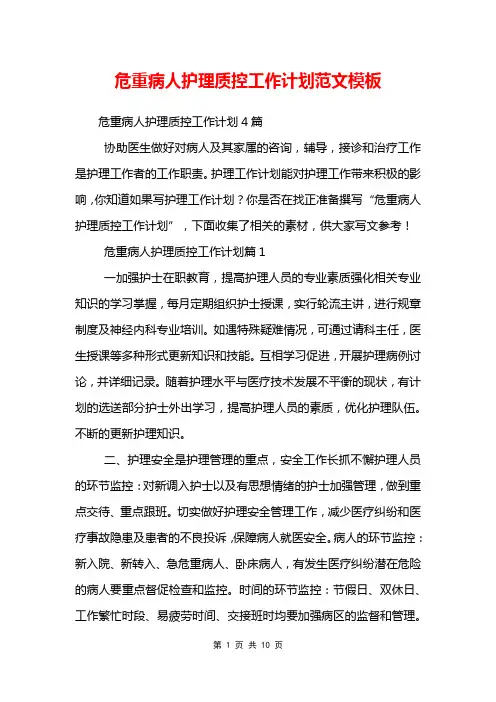 危重病人护理质控工作计划范文模板

危重病人护理质控工作计划4篇

协助医生做好对病人及其家属的咨询，辅导，接诊和治疗工作是护理工作者的工作职责。护理工作计划能对护理工作带来积极的影响，你知道如果写护理工作计划？你是否在找正准备撰写“危重病人护理质控工作计划”，下面收集了相关的素材，供大家写文参考！

危重病人护理质控工作计划篇1

一加强护士在职教育，提高护理人员的专业素质强化相关专业知识的学习掌握，每月定期组织护士授课，实行轮流主讲，进行规章制度及神经内科专业培训。如遇特殊疑难情况，可通过请科主任，医生授课等多种形式更新知识和技能。互相学习促进，开展护理病例讨论，并详细记录。随着护理水平与医疗技术发展不平衡的现状，有计划的选送部分护士外出学习，提高护理人员的素质，优化护理队伍。不断的更新护理知识。

二、护理安全是护理管理的重点，安全工作长抓不懈护理人员的环节监控：对新调入护士以及有思想情绪的护士加强管理，做到重点交待、重点跟班。切实做好护理安全管理工作，减少医疗纠纷和医疗事故隐患及患者的不良投诉，保障病人就医安全。病人的环节监控：新入院、新转入、急危重病人、卧床病人，有发生医疗纠纷潜在危险的病人要重点督促检查和监控。时间的环节监控：节假日、双休日、工作繁忙时段、易疲劳时间、交接班时均要加强病区的监督和管理。

第 1 页 共 10 页